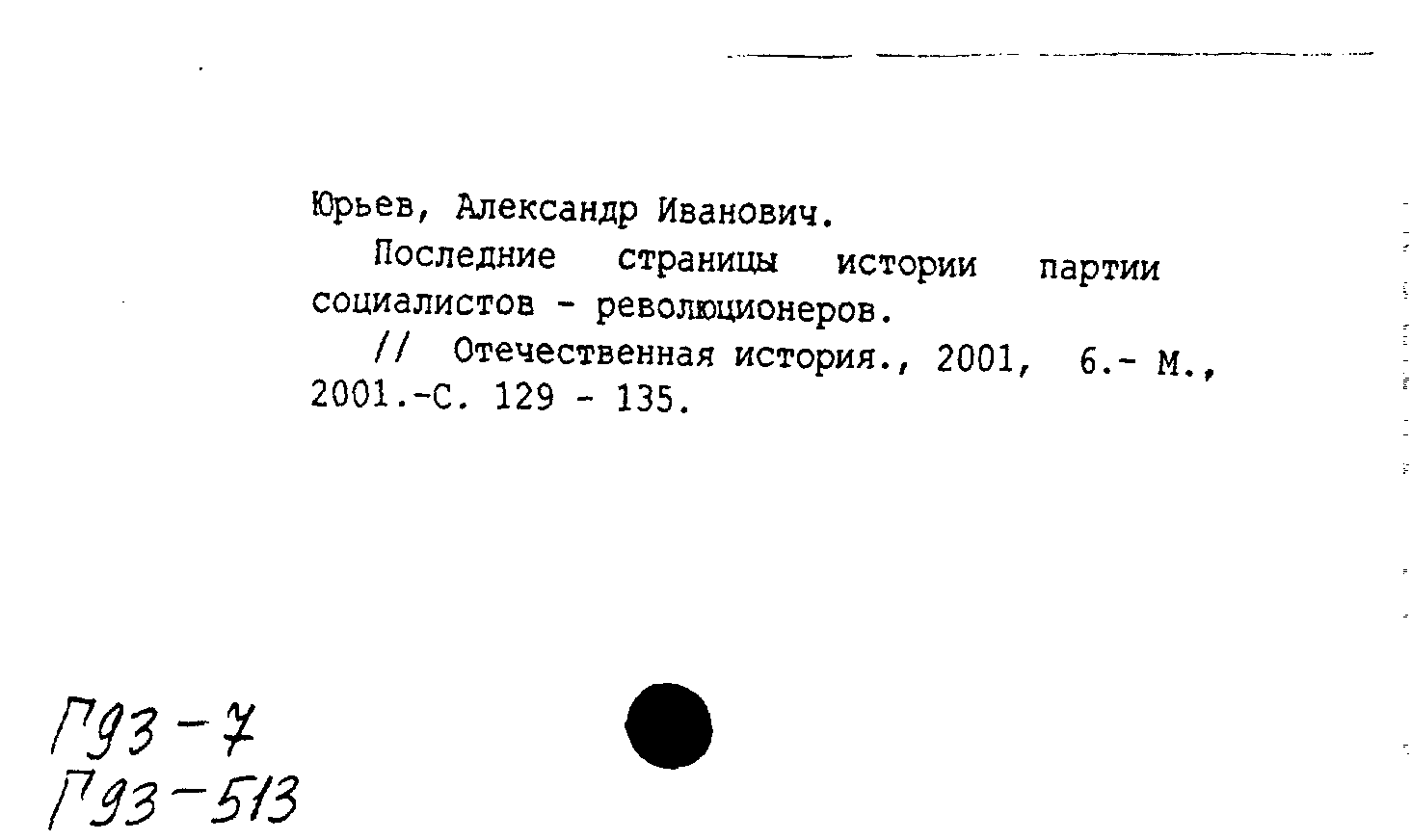 Юрьев, Александр Иванович.

Последние страницы истории партии социалистов - революционеров.

// Отечественная история., 2001, 6.- М., 2001.-С. 129 - 135.

Г93-7
Г93-513